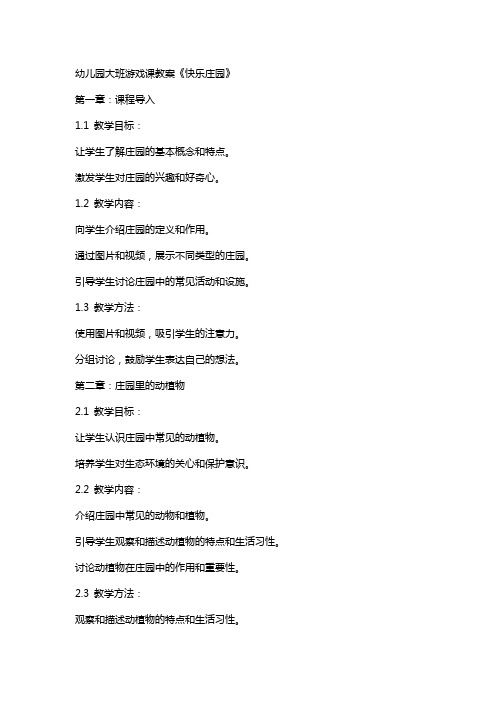 幼儿园大班游戏课教案《快乐庄园》

第一章：课程导入

1.1 教学目标：

让学生了解庄园的基本概念和特点。

激发学生对庄园的兴趣和好奇心。

1.2 教学内容：

向学生介绍庄园的定义和作用。

通过图片和视频，展示不同类型的庄园。

引导学生讨论庄园中的常见活动和设施。

1.3 教学方法：

使用图片和视频，吸引学生的注意力。

分组讨论，鼓励学生表达自己的想法。

第二章：庄园里的动植物

2.1 教学目标：

让学生认识庄园中常见的动植物。

培养学生对生态环境的关心和保护意识。

2.2 教学内容：

介绍庄园中常见的动物和植物。

引导学生观察和描述动植物的特点和生活习性。

讨论动植物在庄园中的作用和重要性。

2.3 教学方法：

观察和描述动植物的特点和生活习性。